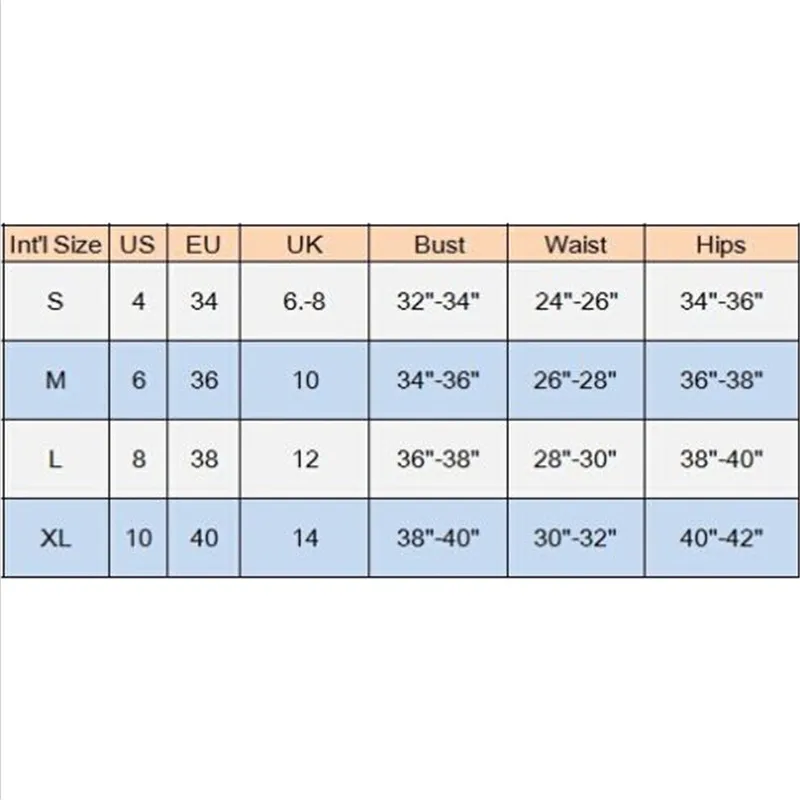 | Int'l Size | US | EU | UK | Bust | Waist | Hips |
|---|---|---|---|---|---|---|
| S | 4 | 34 | 6.-8 | 32"-34" | 24"-26" | 34"-36" |
| M | 6 | 36 | 10 | 34"-36" | 26"-28" | 36"-38" |
| L | 8 | 38 | 12 | 36"-38" | 28"-30" | 38"-40" |
| XL | 10 | 40 | 14 | 38"-40" | 30"-32" | 40"-42" |